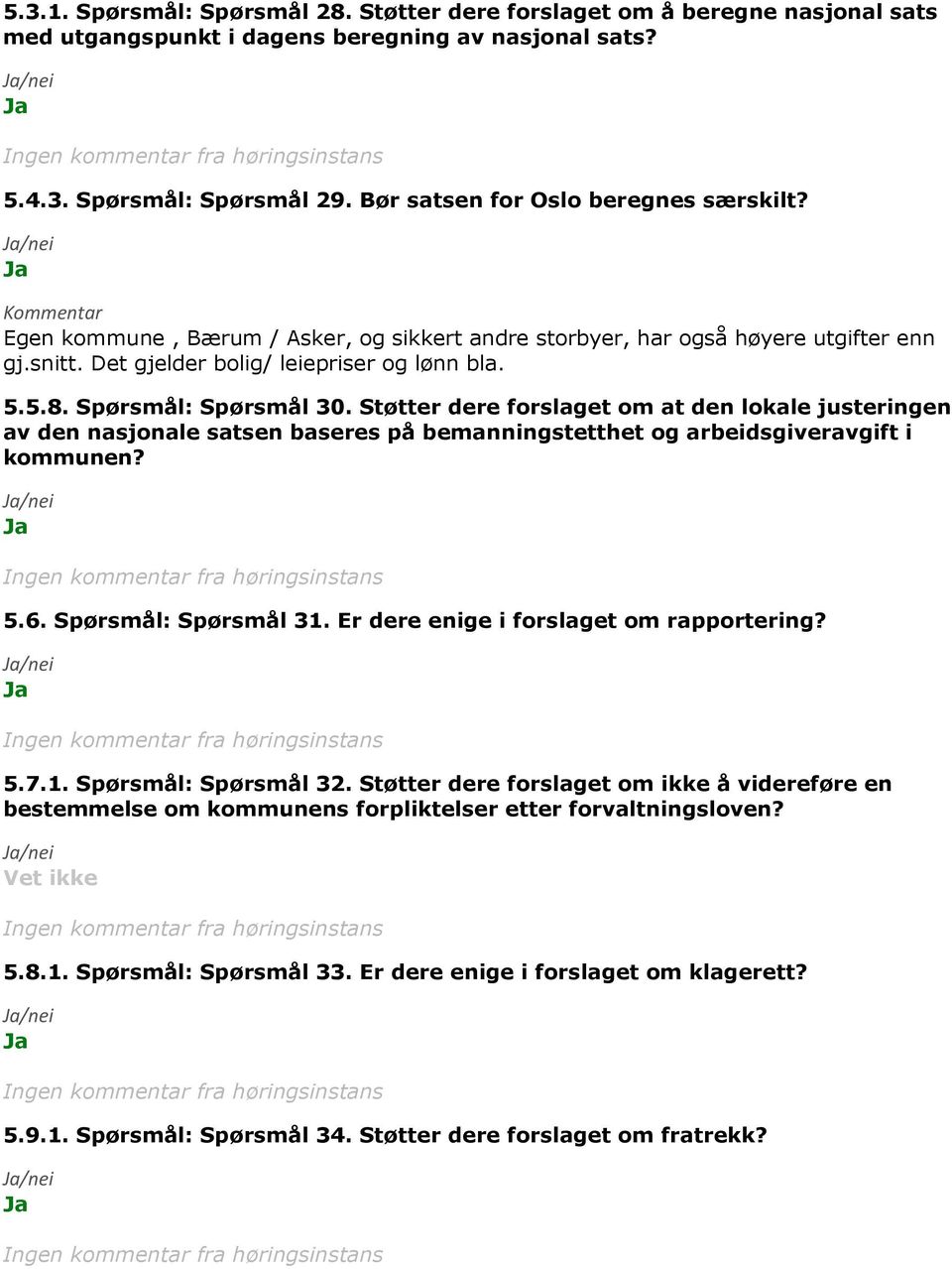 5.3.1. Spørsmål: Spørsmål 28. Støtter dere forslaget om å beregne nasjonal sats med utgangspunkt i dagens beregning av nasjonal sats?

Ja/nei
Ja

Ingen kommentar fra høringsinstans

5.4.3. Spørsmål: Spørsmål 29. Bør satsen for Oslo beregnes særskilt?

Ja/nei
Ja

Kommentar
Egen kommune , Bærum / Asker, og sikkert andre storbyer, har også høyere utgifter enn gj.snitt. Det gjelder bolig/ leiepriser og lønn bla.

5.5.8. Spørsmål: Spørsmål 30. Støtter dere forslaget om at den lokale justeringen av den nasjonale satsen baseres på bemanningstetthet og arbeidsgiveravgift i kommunen?

Ja/nei
Ja

Ingen kommentar fra høringsinstans

5.6. Spørsmål: Spørsmål 31. Er dere enige i forslaget om rapportering?

Ja/nei
Ja

Ingen kommentar fra høringsinstans

5.7.1. Spørsmål: Spørsmål 32. Støtter dere forslaget om ikke å videreføre en bestemmelse om kommunens forpliktelser etter forvaltningsloven?

Ja/nei
Vet ikke

Ingen kommentar fra høringsinstans

5.8.1. Spørsmål: Spørsmål 33. Er dere enige i forslaget om klagerett?

Ja/nei
Ja

Ingen kommentar fra høringsinstans

5.9.1. Spørsmål: Spørsmål 34. Støtter dere forslaget om fratrekk?

Ja/nei
Ja

Ingen kommentar fra høringsinstans